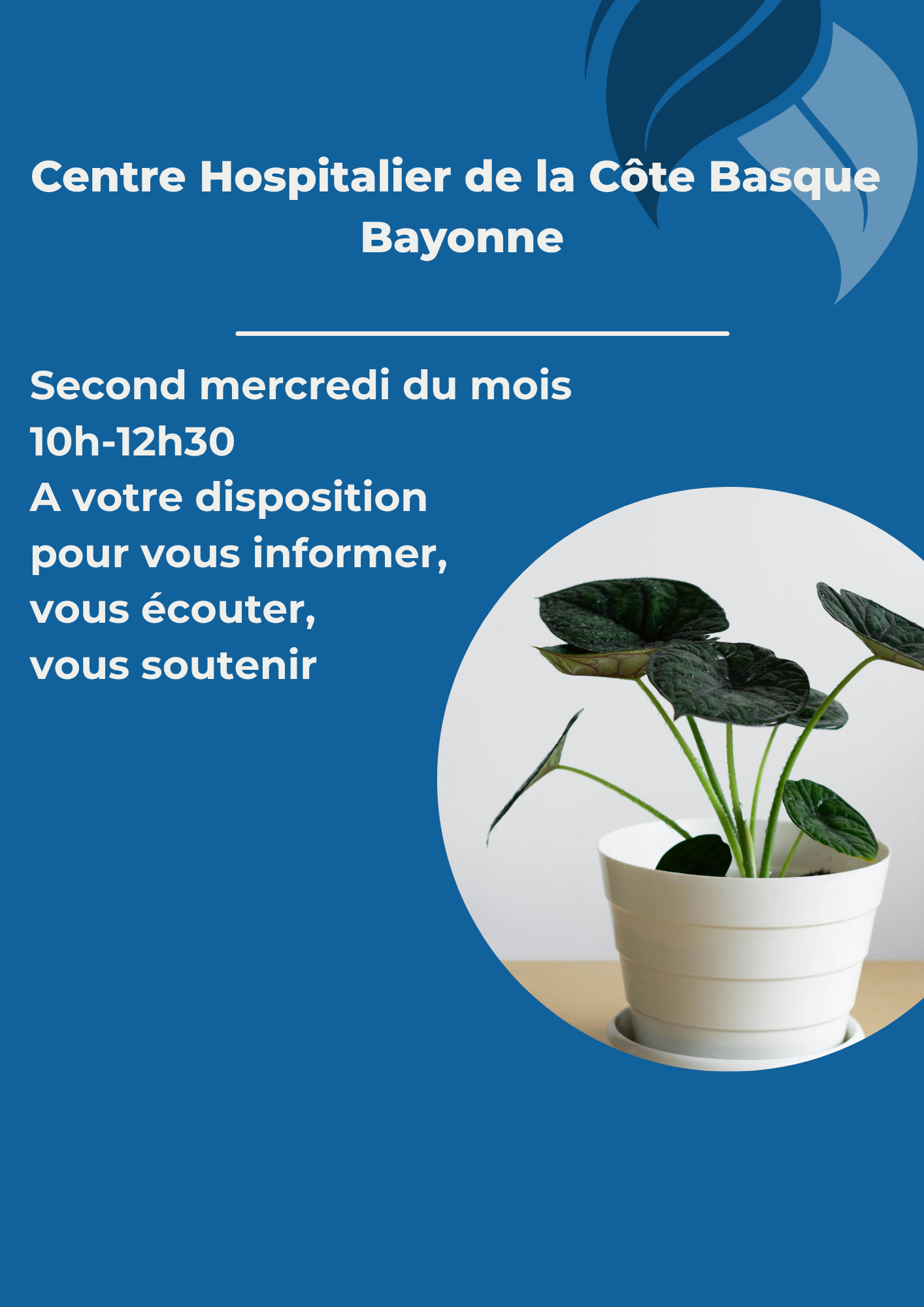 Centre Hospitalier de la Côte Basque
Bayonne

Second mercredi du mois
10h-12h30
A votre disposition
pour vous informer,
vous écouter,
vous soutenir